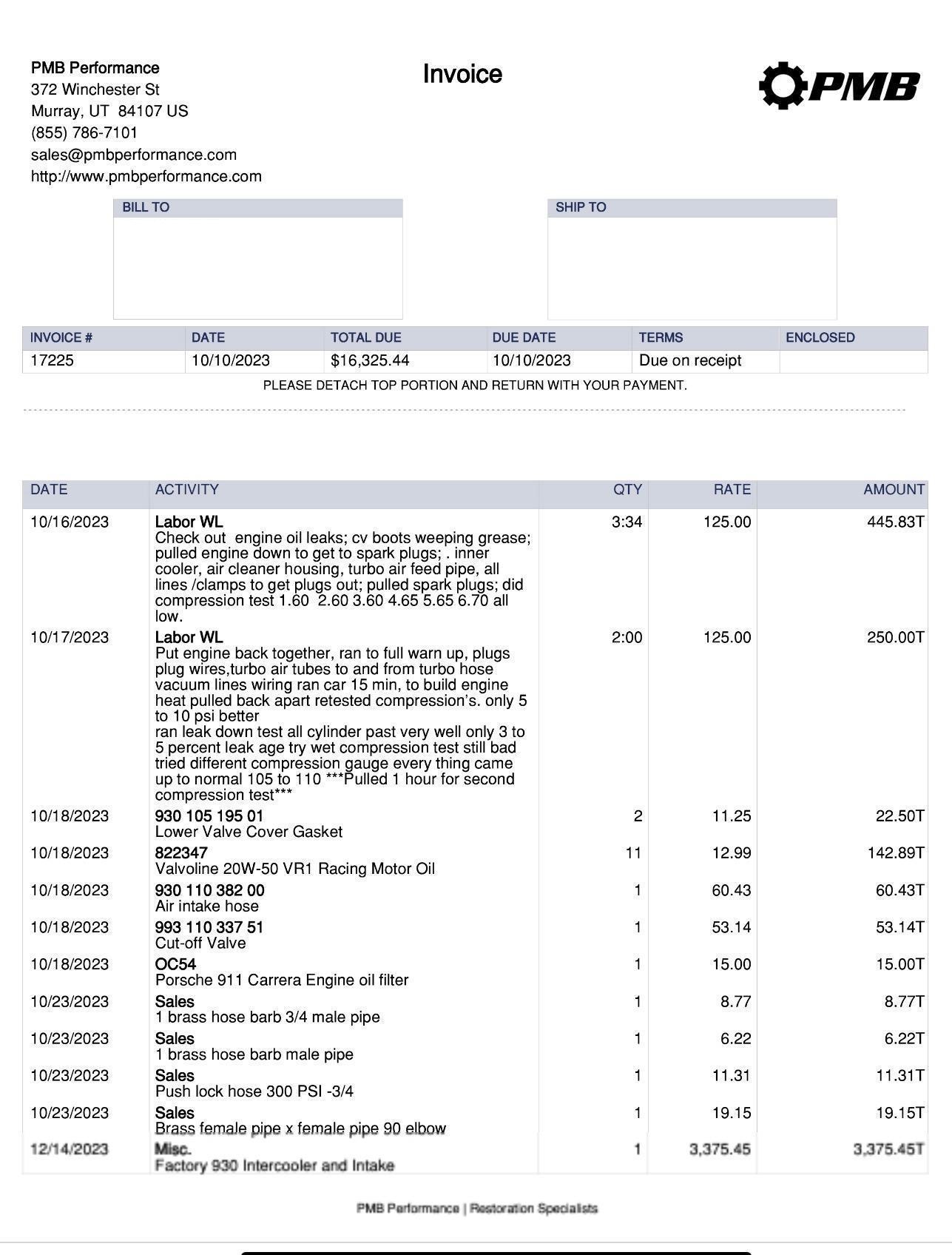 PMB Performance
372 Winchester St
Murray, UT 84107 US
(855) 786-7101
sales@pmbperformance.com
http://www.pmbperformance.com

Invoice

PMB

BILL TO

SHIP TO

| INVOICE # | DATE | TOTAL DUE | DUE DATE | TERMS | ENCLOSED |
|---|---|---|---|---|---|
| 17225 | 10/10/2023 | $16,325.44 | 10/10/2023 | Due on receipt | |

PLEASE DETACH TOP PORTION AND RETURN WITH YOUR PAYMENT.

| DATE | ACTIVITY | QTY | RATE | AMOUNT |
|---|---|---|---|---|
| 10/16/2023 | Labor WL Check out engine oil leaks; cv boots weeping grease; pulled engine down to get to spark plugs; . inner cooler, air cleaner housing, turbo air feed pipe, all lines /clamps to get plugs out; pulled spark plugs; did compression test 1.60 2.60 3.60 4.65 5.65 6.70 all low. | 3:34 | 125.00 | 445.83T |
| 10/17/2023 | Labor WL Put engine back together, ran to full warn up, plugs plug wires,turbo air tubes to and from turbo hose vacuum lines wiring ran car 15 min, to build engine heat pulled back apart retested compression's. only 5 to 10 psi better ran leak down test all cylinder past very well only 3 to 5 percent leak age try wet compression test still bad tried different compression gauge every thing came up to normal 105 to 110 ***Pulled 1 hour for second compression test*** | 2:00 | 125.00 | 250.00T |
| 10/18/2023 | 930 105 195 01 Lower Valve Cover Gasket | 2 | 11.25 | 22.50T |
| 10/18/2023 | 822347 Valvoline 20W-50 VR1 Racing Motor Oil | 11 | 12.99 | 142.89T |
| 10/18/2023 | 930 110 382 00 Air intake hose | 1 | 60.43 | 60.43T |
| 10/18/2023 | 993 110 337 51 Cut-off Valve | 1 | 53.14 | 53.14T |
| 10/18/2023 | OC54 Porsche 911 Carrera Engine oil filter | 1 | 15.00 | 15.00T |
| 10/23/2023 | Sales 1 brass hose barb 3/4 male pipe | 1 | 8.77 | 8.77T |
| 10/23/2023 | Sales 1 brass hose barb male pipe | 1 | 6.22 | 6.22T |
| 10/23/2023 | Sales Push lock hose 300 PSI -3/4 | 1 | 11.31 | 11.31T |
| 10/23/2023 | Sales Brass female pipe x female pipe 90 elbow | 1 | 19.15 | 19.15T |
| 12/14/2023 | Misc. Factory 930 Intercooler and Intake | 1 | 3,375.45 | 3,375.45T |

PMB Performance | Restoration Specialists